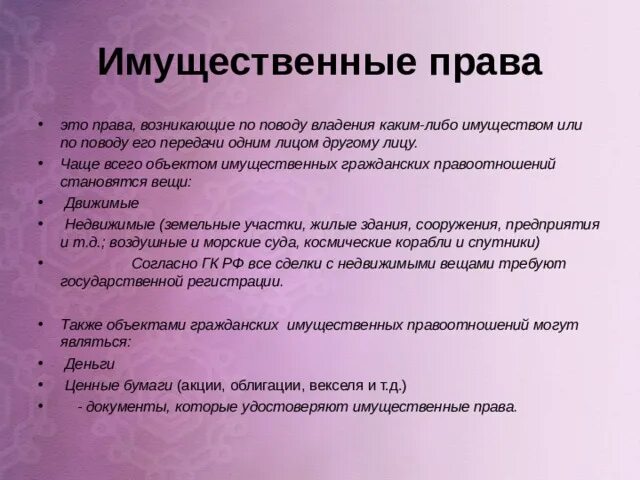 Имущественные права

• это права, возникающие по поводу владения каким-либо имуществом или по поводу его передачи одним лицом другому лицу.
• Чаще всего объектом имущественных гражданских правоотношений становятся вещи:
• Движимые
• Недвижимые (земельные участки, жилые здания, сооружения, предприятия и т.д.; воздушные и морские суда, космические корабли и спутники)
• Согласно ГК РФ все сделки с недвижимыми вещами требуют государственной регистрации.

• Также объектами гражданских имущественных правоотношений могут являться:
• Деньги
• Ценные бумаги (акции, облигации, векселя и т.д.)
• - документы, которые удостоверяют имущественные права.